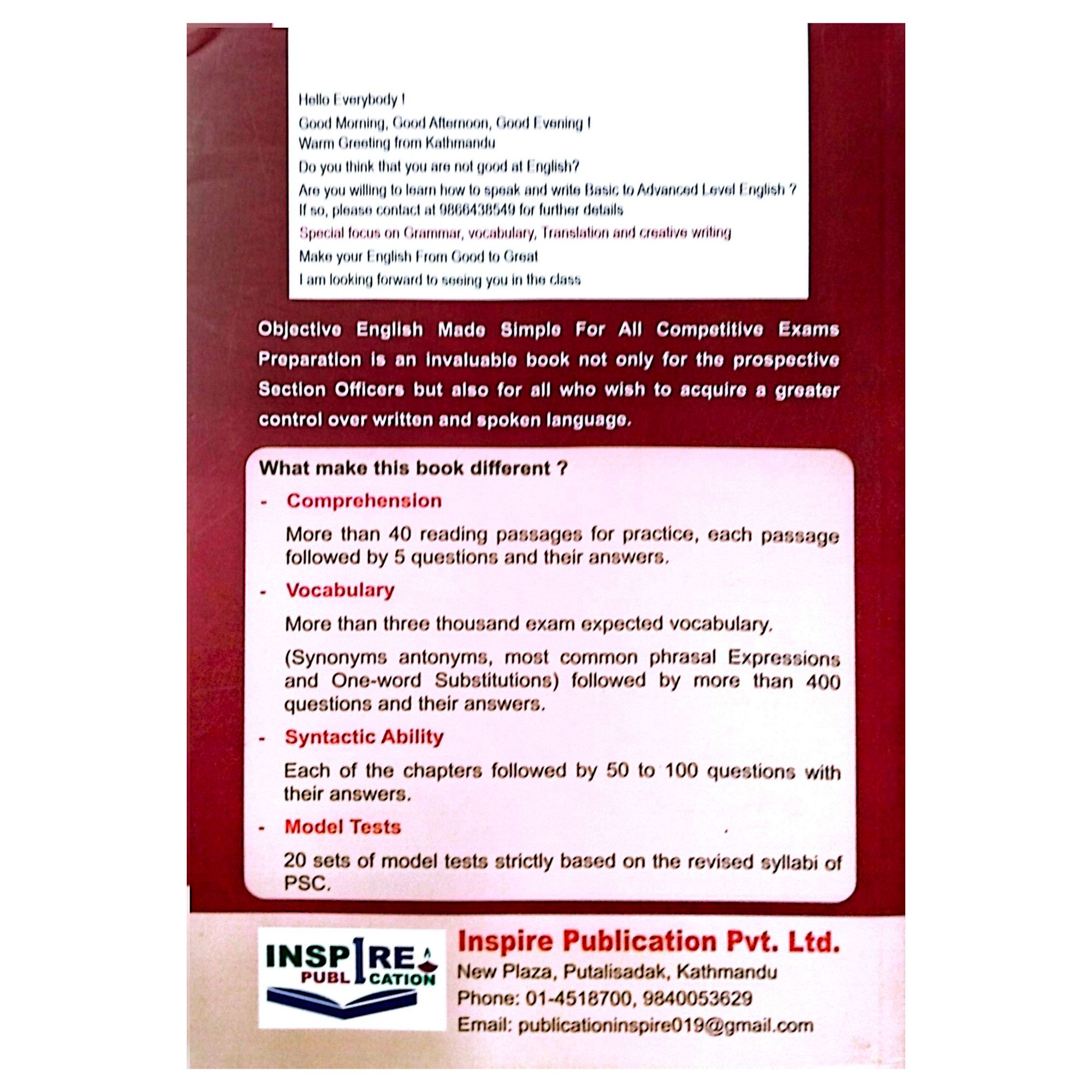 Hello Everybody !

Good Morning, Good Afternoon, Good Evening !
Warm Greeting from Kathmandu

Do you think that you are not good at English?

Are you willing to learn how to speak and write Basic to Advanced Level English ?
If so, please contact at 9866438549 for further details

Special focus on Grammar, vocabulary, Translation and creative writing

Make your English From Good to Great

I am looking forward to seeing you in the class

Objective English Made Simple For All Competitive Exams Preparation is an invaluable book not only for the prospective Section Officers but also for all who wish to acquire a greater control over written and spoken language.

What make this book different ?

- Comprehension

More than 40 reading passages for practice, each passage followed by 5 questions and their answers.

- Vocabulary

More than three thousand exam expected vocabulary.

(Synonyms antonyms, most common phrasal Expressions and One-word Substitutions) followed by more than 400 questions and their answers.

- Syntactic Ability

Each of the chapters followed by 50 to 100 questions with their answers.

- Model Tests

20 sets of model tests strictly based on the revised syllabi of PSC.

INSPIRE PUBLICATION

Inspire Publication Pvt. Ltd.
New Plaza, Putalisadak, Kathmandu
Phone: 01-4518700, 9840053629
Email: publicationinspire019@gmail.com